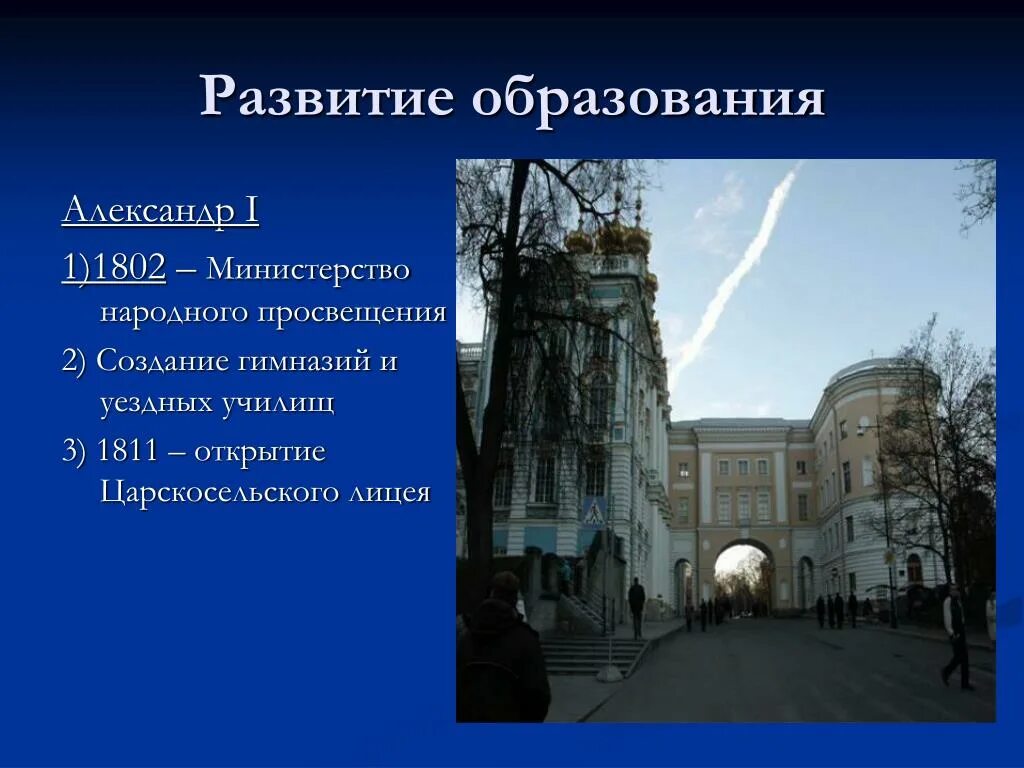 Развитие образования

Александр I

1)1802 – Министерство народного просвещения

2) Создание гимназий и уездных училищ

3) 1811 – открытие Царскосельского лицея